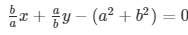 $\frac{b}{a}x + \frac{a}{b}y - (a^2 + b^2) = 0$